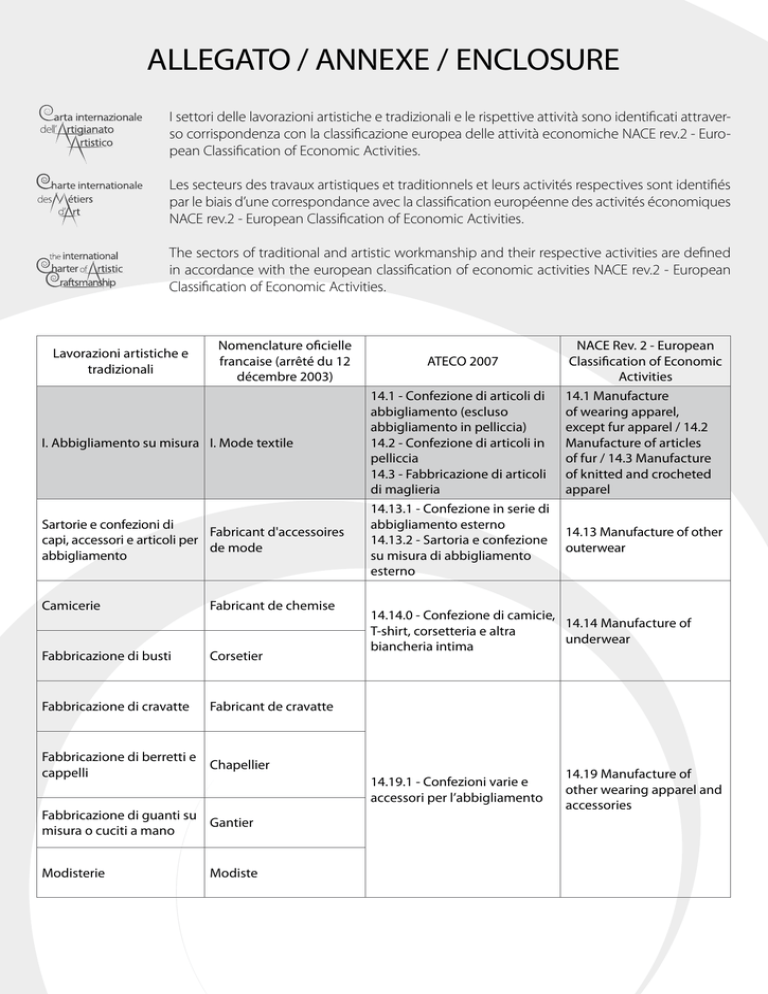 ALLEGATO / ANNEXE / ENCLOSURE

Carta internazionale dell'Artigianato Artistico

I settori delle lavorazioni artistiche e tradizionali e le rispettive attività sono identificati attraverso corrispondenza con la classificazione europea delle attività economiche NACE rev.2 - European Classification of Economic Activities.

Charte internationale des Métiers d'Art

Les secteurs des travaux artistiques et traditionnels et leurs activités respectives sont identifiés par le biais d'une correspondance avec la classification européenne des activités économiques NACE rev.2 - European Classification of Economic Activities.

the international Charter of Artistic Craftsmanship

The sectors of traditional and artistic workmanship and their respective activities are defined in accordance with the european classification of economic activities NACE rev.2 - European Classification of Economic Activities.

| Lavorazioni artistiche e tradizionali | Nomenclature oficielle francaise (arrêté du 12 décembre 2003) | ATECO 2007 | NACE Rev. 2 - European Classification of Economic Activities |
|---|---|---|---|
| I. Abbigliamento su misura | I. Mode textile | 14.1 - Confezione di articoli di abbigliamento (escluso abbigliamento in pelliccia) 14.2 - Confezione di articoli in pelliccia 14.3 - Fabbricazione di articoli di maglieria | 14.1 Manufacture of wearing apparel, except fur apparel / 14.2 Manufacture of articles of fur / 14.3 Manufacture of knitted and crocheted apparel |
| Sartorie e confezioni di capi, accessori e articoli per abbigliamento | Fabricant d'accessoires de mode | 14.13.1 - Confezione in serie di abbigliamento esterno 14.13.2 - Sartoria e confezione su misura di abbigliamento esterno | 14.13 Manufacture of other outerwear |
| Camicerie | Fabricant de chemise | 14.14.0 - Confezione di camicie, T-shirt, corsetteria e altra biancheria intima | 14.14 Manufacture of underwear |
| Fabbricazione di busti | Corsetier | | |
| Fabbricazione di cravatte | Fabricant de cravatte | 14.19.1 - Confezioni varie e accessori per l'abbigliamento | 14.19 Manufacture of other wearing apparel and accessories |
| Fabbricazione di berretti e cappelli | Chapellier | | |
| Fabbricazione di guanti su misura o cuciti a mano | Gantier | | |
| Modisterie | Modiste | | |